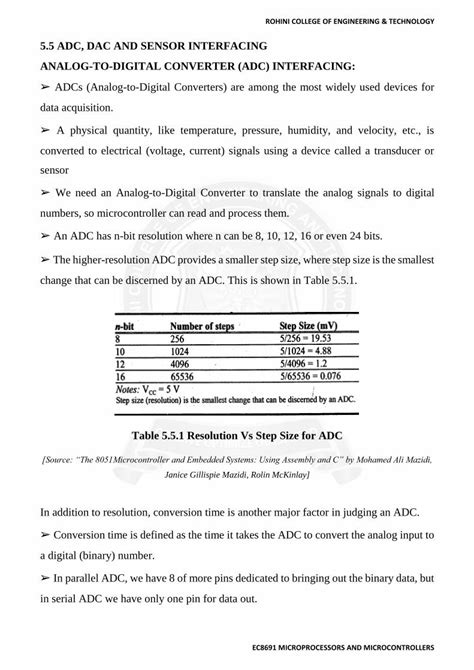 ROHINI COLLEGE OF ENGINEERING & TECHNOLOGY

5.5 ADC, DAC AND SENSOR INTERFACING

ANALOG-TO-DIGITAL CONVERTER (ADC) INTERFACING:

➢ ADCs (Analog-to-Digital Converters) are among the most widely used devices for data acquisition.

➢ A physical quantity, like temperature, pressure, humidity, and velocity, etc., is converted to electrical (voltage, current) signals using a device called a transducer or sensor

➢ We need an Analog-to-Digital Converter to translate the analog signals to digital numbers, so microcontroller can read and process them.

➢ An ADC has n-bit resolution where n can be 8, 10, 12, 16 or even 24 bits.

➢ The higher-resolution ADC provides a smaller step size, where step size is the smallest change that can be discerned by an ADC. This is shown in Table 5.5.1.

| n-bit | Number of steps | Step Size (mV) |
|---|---|---|
| 8 | 256 | 5/256 = 19.53 |
| 10 | 1024 | 5/1024 = 4.88 |
| 12 | 4096 | 5/4096 = 1.2 |
| 16 | 65536 | 5/65536 = 0.076 |

Notes: $V_{CC}$ = 5 V
Step size (resolution) is the smallest change that can be discerned by an ADC.

Table 5.5.1 Resolution Vs Step Size for ADC

[Source: "The 8051Microcontroller and Embedded Systems: Using Assembly and C" by Mohamed Ali Mazidi, Janice Gillispie Mazidi, Rolin McKinlay]

In addition to resolution, conversion time is another major factor in judging an ADC.

➢ Conversion time is defined as the time it takes the ADC to convert the analog input to a digital (binary) number.

➢ In parallel ADC, we have 8 of more pins dedicated to bringing out the binary data, but in serial ADC we have only one pin for data out.

EC8691 MICROPROCESSORS AND MICROCONTROLLERS